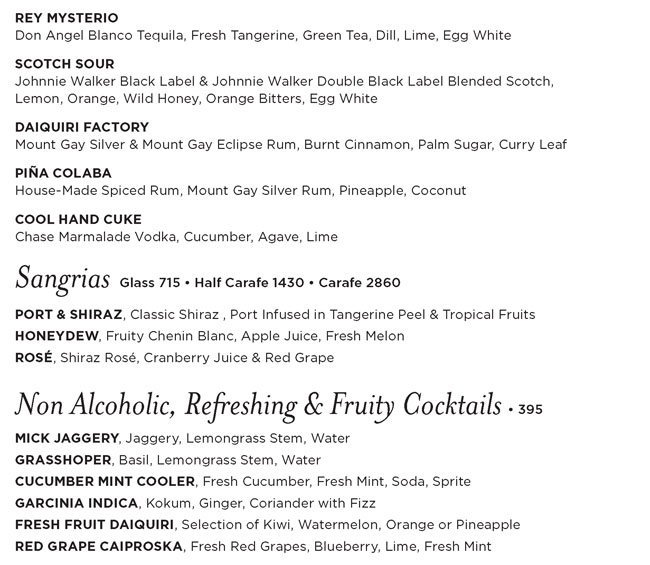 REY MYSTERIO
Don Angel Blanco Tequila, Fresh Tangerine, Green Tea, Dill, Lime, Egg White

SCOTCH SOUR
Johnnie Walker Black Label & Johnnie Walker Double Black Label Blended Scotch, Lemon, Orange, Wild Honey, Orange Bitters, Egg White

DAIQUIRI FACTORY
Mount Gay Silver & Mount Gay Eclipse Rum, Burnt Cinnamon, Palm Sugar, Curry Leaf

PIÑA COLABA
House-Made Spiced Rum, Mount Gay Silver Rum, Pineapple, Coconut

COOL HAND CUKE
Chase Marmalade Vodka, Cucumber, Agave, Lime

Sangrias Glass 715 • Half Carafe 1430 • Carafe 2860

PORT & SHIRAZ, Classic Shiraz , Port Infused in Tangerine Peel & Tropical Fruits
HONEYDEW, Fruity Chenin Blanc, Apple Juice, Fresh Melon
ROSÉ, Shiraz Rosé, Cranberry Juice & Red Grape

Non Alcoholic, Refreshing & Fruity Cocktails • 395

MICK JAGGERY, Jaggery, Lemongrass Stem, Water
GRASSHOPER, Basil, Lemongrass Stem, Water
CUCUMBER MINT COOLER, Fresh Cucumber, Fresh Mint, Soda, Sprite
GARCINIA INDICA, Kokum, Ginger, Coriander with Fizz
FRESH FRUIT DAIQUIRI, Selection of Kiwi, Watermelon, Orange or Pineapple
RED GRAPE CAIPROSKA, Fresh Red Grapes, Blueberry, Lime, Fresh Mint